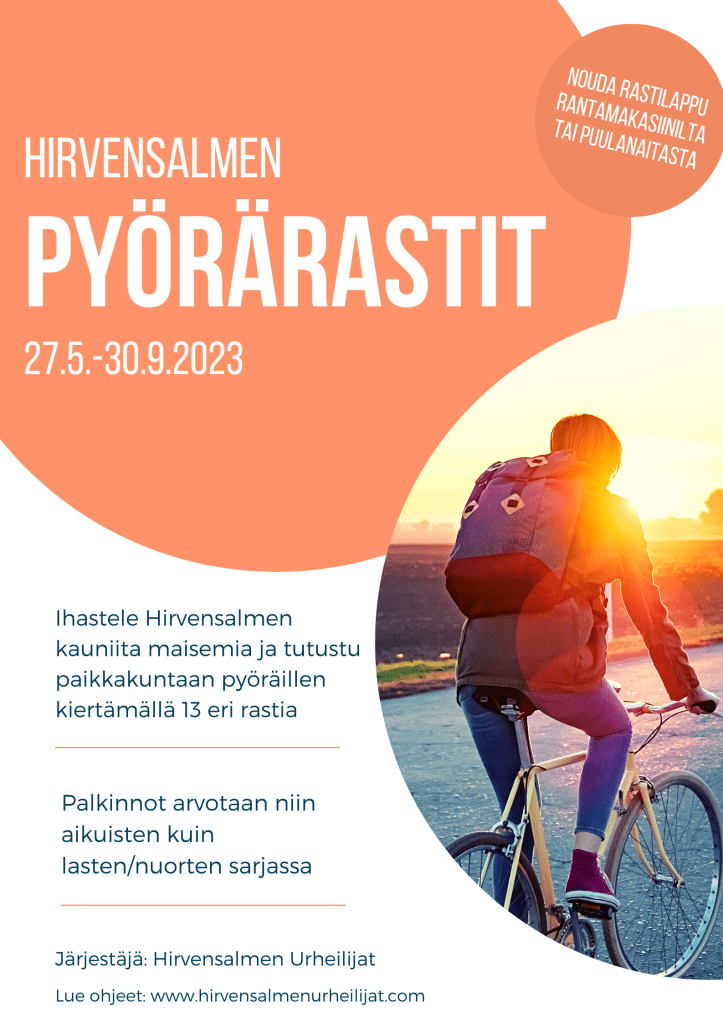 NOUDA RASTILAPPU RANTAMAKASIINILTA TAI PUULANAITASTA

HIRVENSALMEN

PYÖRÄRASTIT

27.5.-30.9.2023

Ihastele Hirvensalmen kauniita maisemia ja tutustu paikkakuntaan pyöräillen kiertämällä 13 eri rastia

Palkinnot arvotaan niin aikuisten kuin lasten/nuorten sarjassa

Järjestäjä: Hirvensalmen Urheilijat

Lue ohjeet: www.hirvensalmenurheilijat.com